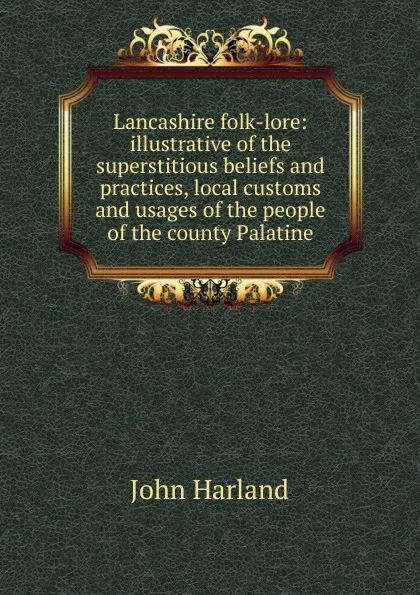 Lancashire folk-lore: illustrative of the superstitious beliefs and practices, local customs and usages of the people of the county Palatine

John Harland